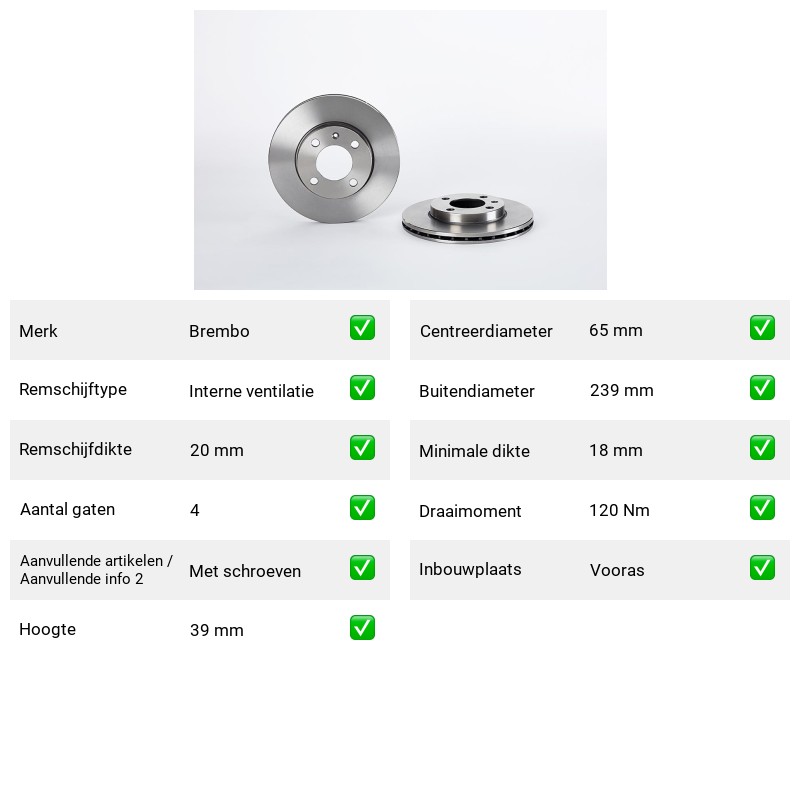 Merk Brembo ☑

Remschijftype Interne ventilatie ☑

Remschijfdikte 20 mm ☑

Aantal gaten 4 ☑

Aanvullende artikelen / Aanvullende info 2 Met schroeven ☑

Hoogte 39 mm ☑

Centreerdiameter 65 mm ☑

Buitendiameter 239 mm ☑

Minimale dikte 18 mm ☑

Draaimoment 120 Nm ☑

Inbouwplaats Vooras ☑